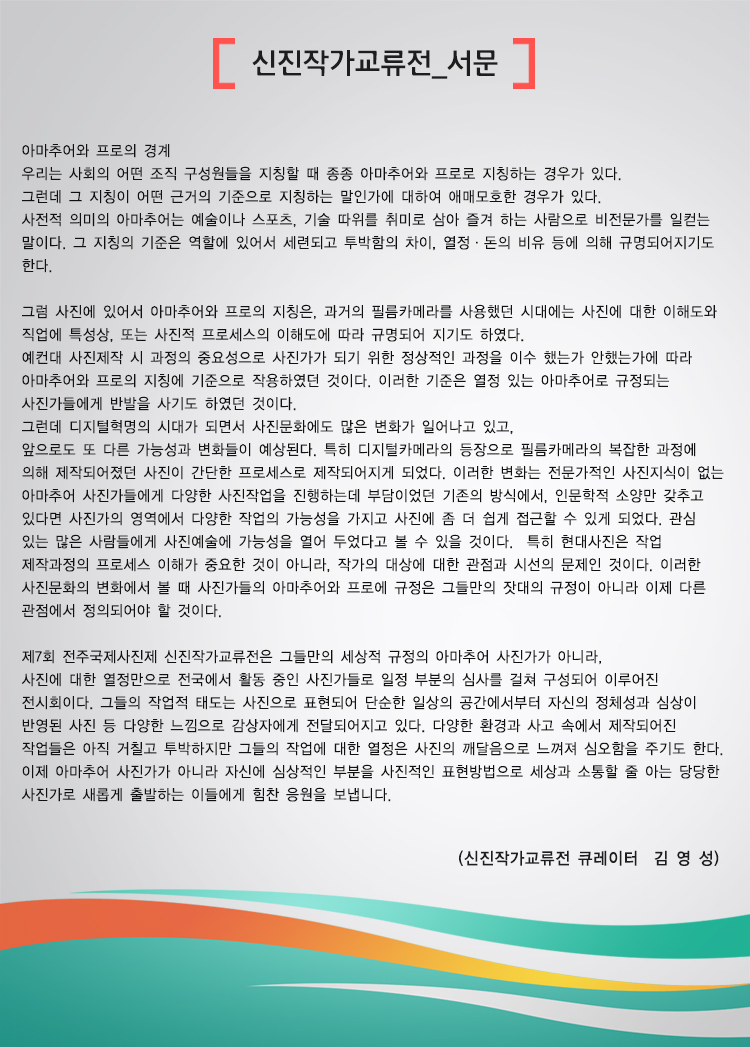 [ 신진작가교류전_서문 ]

아마추어와 프로의 경계
우리는 사회의 어떤 조직 구성원들을 지칭할 때 종종 아마추어와 프로로 지칭하는 경우가 있다.
그런데 그 지칭이 어떤 근거의 기준으로 지칭하는 말인가에 대하여 애매모호한 경우가 있다.
사전적 의미의 아마추어는 예술이나 스포츠, 기술 따위를 취미로 삼아 즐겨 하는 사람으로 비전문가를 일컫는 말이다. 그 지칭의 기준은 역할에 있어서 세련되고 투박함의 차이, 열정 · 돈의 비유 등에 의해 규명되어지기도 한다.

그럼 사진에 있어서 아마추어와 프로의 지칭은, 과거의 필름카메라를 사용했던 시대에는 사진에 대한 이해도와 직업에 특성상, 또는 사진적 프로세스의 이해도에 따라 규명되어 지기도 하였다.
예컨대 사진제작 시 과정의 중요성으로 사진가가 되기 위한 정상적인 과정을 이수 했는가 안했는가에 따라 아마추어와 프로의 지칭에 기준으로 작용하였던 것이다. 이러한 기준은 열정 있는 아마추어로 규정되는 사진가들에게 반발을 사기도 하였던 것이다.
그런데 디지털혁명의 시대가 되면서 사진문화에도 많은 변화가 일어나고 있고,
앞으로도 또 다른 가능성과 변화들이 예상된다. 특히 디지털카메라의 등장으로 필름카메라의 복잡한 과정에 의해 제작되어졌던 사진이 간단한 프로세스로 제작되어지게 되었다. 이러한 변화는 전문가적인 사진지식이 없는 아마추어 사진가들에게 다양한 사진작업을 진행하는데 부담이었던 기존의 방식에서, 인문학적 소양만 갖추고 있다면 사진가의 영역에서 다양한 작업의 가능성을 가지고 사진에 좀 더 쉽게 접근할 수 있게 되었다. 관심 있는 많은 사람들에게 사진예술에 가능성을 열어 두었다고 볼 수 있을 것이다.  특히 현대사진은 작업 제작과정의 프로세스 이해가 중요한 것이 아니라, 작가의 대상에 대한 관점과 시선의 문제인 것이다. 이러한 사진문화의 변화에서 볼 때 사진가들의 아마추어와 프로에 규정은 그들만의 잣대의 규정이 아니라 이제 다른 관점에서 정의되어야 할 것이다.

제7회 전주국제사진제 신진작가교류전은 그들만의 세상적 규정의 아마추어 사진가가 아니라,
사진에 대한 열정만으로 전국에서 활동 중인 사진가들로 일정 부분의 심사를 걸쳐 구성되어 이루어진 전시회이다. 그들의 작업적 태도는 사진으로 표현되어 단순한 일상의 공간에서부터 자신의 정체성과 심상이 반영된 사진 등 다양한 느낌으로 감상자에게 전달되어지고 있다. 다양한 환경과 사고 속에서 제작되어진 작업들은 아직 거칠고 투박하지만 그들의 작업에 대한 열정은 사진의 깨달음으로 느껴져 심오함을 주기도 한다. 이제 아마추어 사진가가 아니라 자신에 심상적인 부분을 사진적인 표현방법으로 세상과 소통할 줄 아는 당당한 사진가로 새롭게 출발하는 이들에게 힘찬 응원을 보냅니다.

(신진작가교류전 큐레이터  김 영 성)